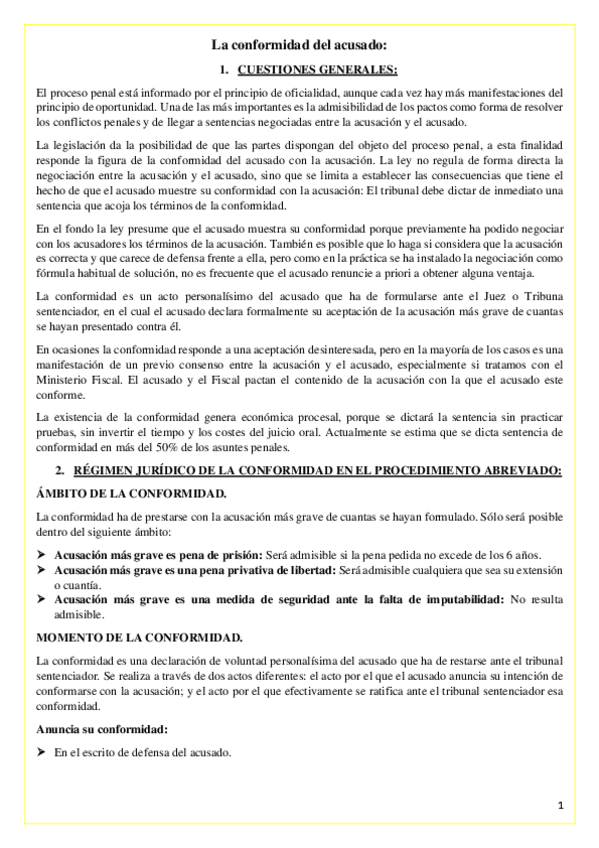 La conformidad del acusado:

1. CUESTIONES GENERALES:

El proceso penal está informado por el principio de oficialidad, aunque cada vez hay más manifestaciones del principio de oportunidad. Una de las más importantes es la admisibilidad de los pactos como forma de resolver los conflictos penales y de llegar a sentencias negociadas entre la acusación y el acusado.

La legislación da la posibilidad de que las partes dispongan del objeto del proceso penal, a esta finalidad responde la figura de la conformidad del acusado con la acusación. La ley no regula de forma directa la negociación entre la acusación y el acusado, sino que se limita a establecer las consecuencias que tiene el hecho de que el acusado muestre su conformidad con la acusación: El tribunal debe dictar de inmediato una sentencia que acoja los términos de la conformidad.

En el fondo la ley presume que el acusado muestra su conformidad porque previamente ha podido negociar con los acusadores los términos de la acusación. También es posible que lo haga si considera que la acusación es correcta y que carece de defensa frente a ella, pero como en la práctica se ha instalado la negociación como fórmula habitual de solución, no es frecuente que el acusado renuncie a priori a obtener alguna ventaja.

La conformidad es un acto personalísimo del acusado que ha de formularse ante el Juez o Tribuna sentenciador, en el cual el acusado declara formalmente su aceptación de la acusación más grave de cuantas se hayan presentado contra él.

En ocasiones la conformidad responde a una aceptación desinteresada, pero en la mayoría de los casos es una manifestación de un previo consenso entre la acusación y el acusado, especialmente si tratamos con el Ministerio Fiscal. El acusado y el Fiscal pactan el contenido de la acusación con la que el acusado este conforme.

La existencia de la conformidad genera económica procesal, porque se dictará la sentencia sin practicar pruebas, sin invertir el tiempo y los costes del juicio oral. Actualmente se estima que se dicta sentencia de conformidad en más del 50% de los asuntes penales.

2. RÉGIMEN JURÍDICO DE LA CONFORMIDAD EN EL PROCEDIMIENTO ABREVIADO:

ÁMBITO DE LA CONFORMIDAD.

La conformidad ha de prestarse con la acusación más grave de cuantas se hayan formulado. Sólo será posible dentro del siguiente ámbito:

➤ Acusación más grave es pena de prisión: Será admisible si la pena pedida no excede de los 6 años.
➤ Acusación más grave es una pena privativa de libertad: Será admisible cualquiera que sea su extensión o cuantía.
➤ Acusación más grave es una medida de seguridad ante la falta de imputabilidad: No resulta admisible.

MOMENTO DE LA CONFORMIDAD.

La conformidad es una declaración de voluntad personalísima del acusado que ha de restarse ante el tribunal sentenciador. Se realiza a través de dos actos diferentes: el acto por el que el acusado anuncia su intención de conformarse con la acusación; y el acto por el que efectivamente se ratifica ante el tribunal sentenciador esa conformidad.

Anuncia su conformidad:

➤ En el escrito de defensa del acusado.

1